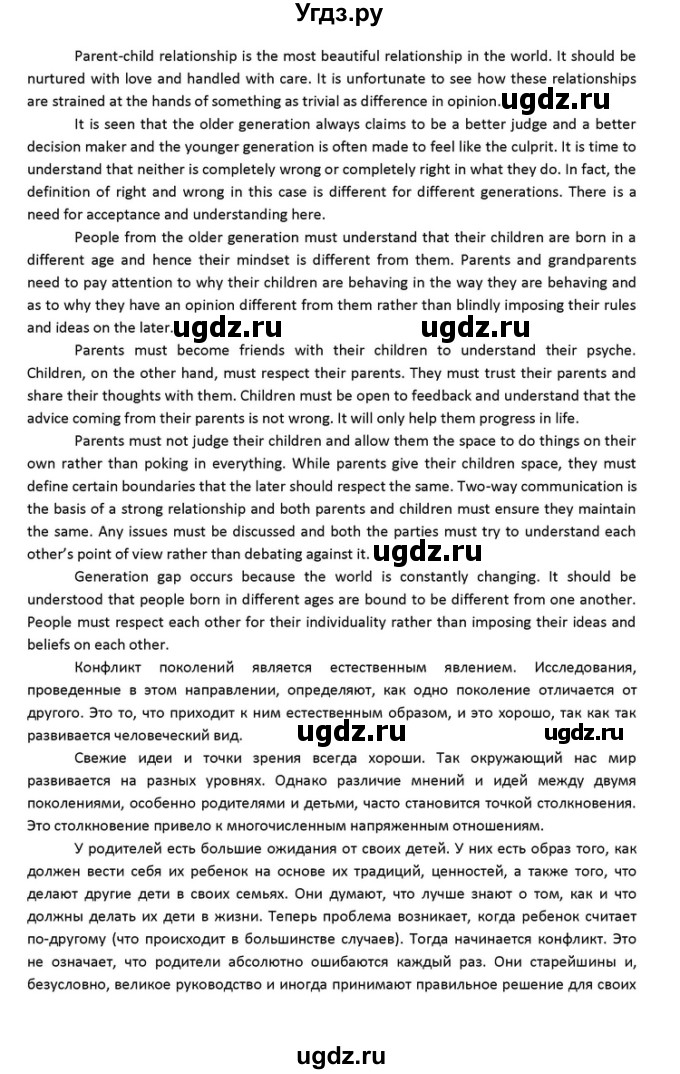 Угдз.ру

Parent-child relationship is the most beautiful relationship in the world. It should be nurtured with love and handled with care. It is unfortunate to see how these relationships are strained at the hands of something as trivial as difference in opinion. ugdz.ru

It is seen that the older generation always claims to be a better judge and a better decision maker and the younger generation is often made to feel like the culprit. It is time to understand that neither is completely wrong or completely right in what they do. In fact, the definition of right and wrong in this case is different for different generations. There is a need for acceptance and understanding here.

People from the older generation must understand that their children are born in a different age and hence their mindset is different from them. Parents and grandparents need to pay attention to why their children are behaving in the way they are behaving and as to why they have an opinion different from them rather than blindly imposing their rules and ideas on the later. ugdz.ru ugdz.ru

Parents must become friends with their children to understand their psyche. Children, on the other hand, must respect their parents. They must trust their parents and share their thoughts with them. Children must be open to feedback and understand that the advice coming from their parents is not wrong. It will only help them progress in life.

Parents must not judge their children and allow them the space to do things on their own rather than poking in everything. While parents give their children space, they must define certain boundaries that the later should respect the same. Two-way communication is the basis of a strong relationship and both parents and children must ensure they maintain the same. Any issues must be discussed and both the parties must try to understand each other's point of view rather than debating against it. ugdz.ru

Generation gap occurs because the world is constantly changing. It should be understood that people born in different ages are bound to be different from one another. People must respect each other for their individuality rather than imposing their ideas and beliefs on each other.

Конфликт поколений является естественным явлением. Исследования, проведенные в этом направлении, определяют, как одно поколение отличается от другого. Это то, что приходит к ним естественным образом, и это хорошо, так как так развивается человеческий вид. ugdz.ru ugdz.ru

Свежие идеи и точки зрения всегда хороши. Так окружающий нас мир развивается на разных уровнях. Однако различие мнений и идей между двумя поколениями, особенно родителями и детьми, часто становится точкой столкновения. Это столкновение привело к многочисленным напряженным отношениям.

У родителей есть большие ожидания от своих детей. У них есть образ того, как должен вести себя их ребенок на основе их традиций, ценностей, а также того, что делают другие дети в своих семьях. Они думают, что лучше знают о том, как и что должны делать их дети в жизни. Теперь проблема возникает, когда ребенок считает по-другому (что происходит в большинстве случаев). Тогда начинается конфликт. Это не означает, что родители абсолютно ошибаются каждый раз. Они старейшины и, безусловно, великое руководство и иногда принимают правильное решение для своих

ugdz.ru